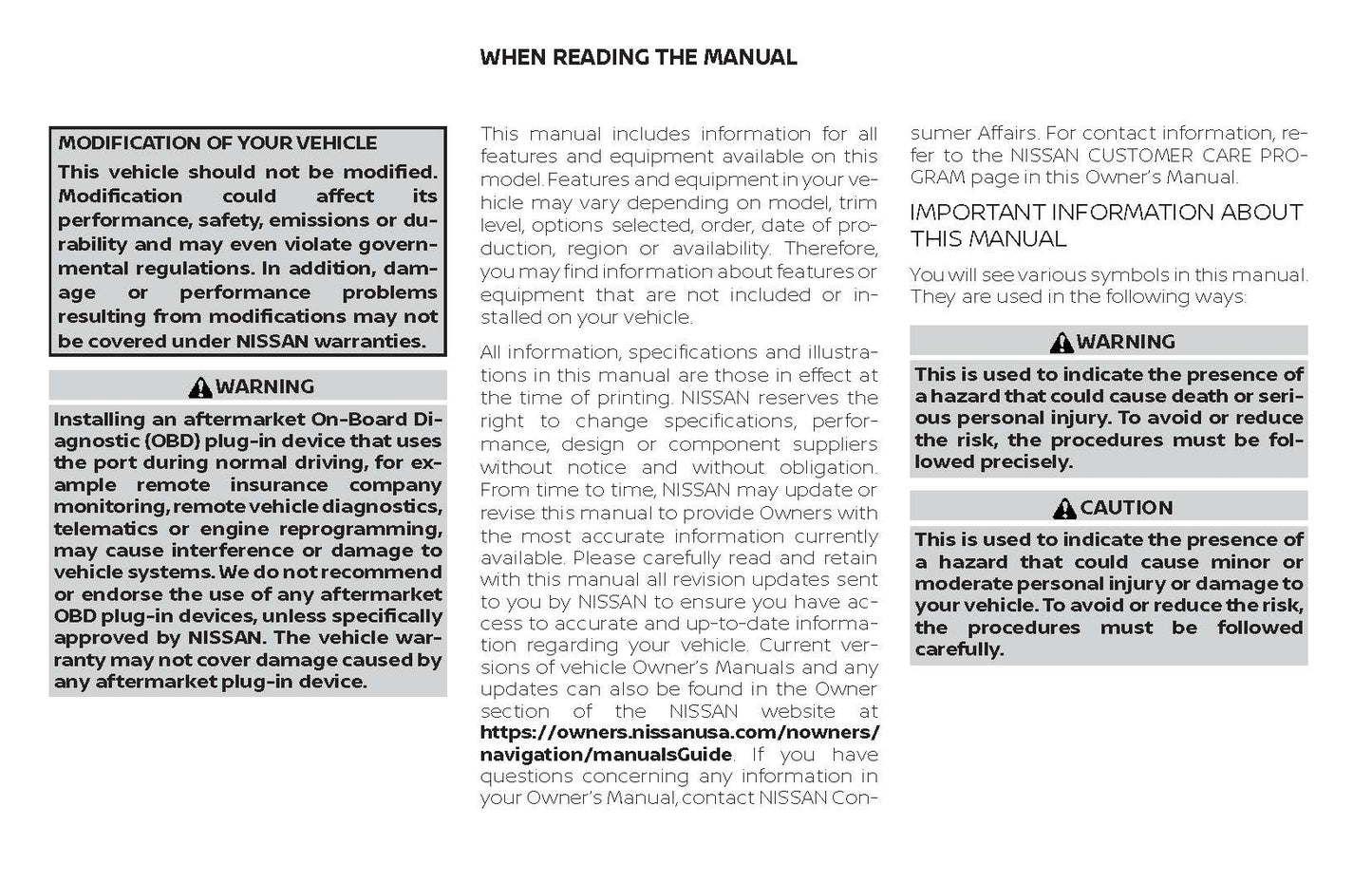 WHEN READING THE MANUAL

MODIFICATION OF YOUR VEHICLE

This vehicle should not be modified. Modification could affect its performance, safety, emissions or durability and may even violate governmental regulations. In addition, damage or performance problems resulting from modifications may not be covered under NISSAN warranties.

WARNING

Installing an aftermarket On-Board Diagnostic (OBD) plug-in device that uses the port during normal driving, for example remote insurance company monitoring, remote vehicle diagnostics, telematics or engine reprogramming, may cause interference or damage to vehicle systems. We do not recommend or endorse the use of any aftermarket OBD plug-in devices, unless specifically approved by NISSAN. The vehicle warranty may not cover damage caused by any aftermarket plug-in device.

This manual includes information for all features and equipment available on this model. Features and equipment in your vehicle may vary depending on model, trim level, options selected, order, date of production, region or availability. Therefore, you may find information about features or equipment that are not included or installed on your vehicle.

All information, specifications and illustrations in this manual are those in effect at the time of printing. NISSAN reserves the right to change specifications, performance, design or component suppliers without notice and without obligation. From time to time, NISSAN may update or revise this manual to provide Owners with the most accurate information currently available. Please carefully read and retain with this manual all revision updates sent to you by NISSAN to ensure you have access to accurate and up-to-date information regarding your vehicle. Current versions of vehicle Owner's Manuals and any updates can also be found in the Owner section of the NISSAN website at https://owners.nissanusa.com/nowners/navigation/manualsGuide. If you have questions concerning any information in your Owner's Manual, contact NISSAN Consumer Affairs. For contact information, refer to the NISSAN CUSTOMER CARE PROGRAM page in this Owner's Manual.

IMPORTANT INFORMATION ABOUT THIS MANUAL

You will see various symbols in this manual. They are used in the following ways:

WARNING

This is used to indicate the presence of a hazard that could cause death or serious personal injury. To avoid or reduce the risk, the procedures must be followed precisely.

CAUTION

This is used to indicate the presence of a hazard that could cause minor or moderate personal injury or damage to your vehicle. To avoid or reduce the risk, the procedures must be followed carefully.